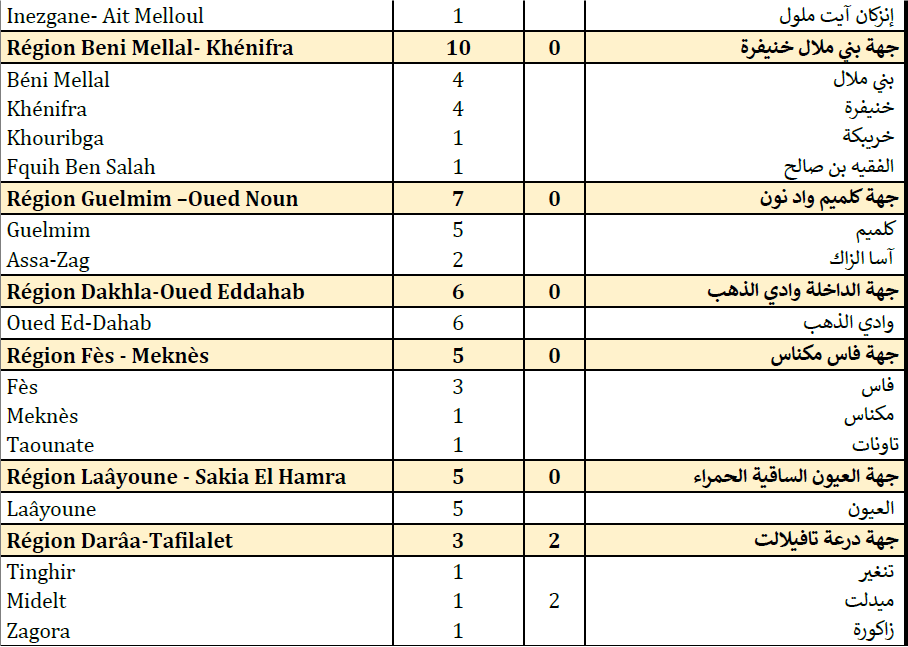 | | | | |
|---|---|---|---|
| Inezgane- Ait Melloul | 1 | | إنزكان آيت ملول |
| **Région Beni Mellal- Khénifra** | **10** | **0** | **جهة بني ملال خنيفرة** |
| Béni Mellal | 4 | | بني ملال |
| Khénifra | 4 | | خنيفرة |
| Khouribga | 1 | | خريبكة |
| Fquih Ben Salah | 1 | | الفقيه بن صالح |
| **Région Guelmim –Oued Noun** | **7** | **0** | **جهة كلميم واد نون** |
| Guelmim | 5 | | كلميم |
| Assa-Zag | 2 | | آسا الزاك |
| **Région Dakhla-Oued Eddahab** | **6** | **0** | **جهة الداخلة وادي الذهب** |
| Oued Ed-Dahab | 6 | | وادي الذهب |
| **Région Fès - Meknès** | **5** | **0** | **جهة فاس مكناس** |
| Fès | 3 | | فاس |
| Meknès | 1 | | مكناس |
| Taounate | 1 | | تاونات |
| **Région Laâyoune - Sakia El Hamra** | **5** | **0** | **جهة العيون الساقية الحمراء** |
| Laâyoune | 5 | | العيون |
| **Région Darâa-Tafilalet** | **3** | **2** | **جهة درعة تافيلالت** |
| Tinghir | 1 | | تنغير |
| Midelt | 1 | 2 | ميدلت |
| Zagora | 1 | | زاكورة |